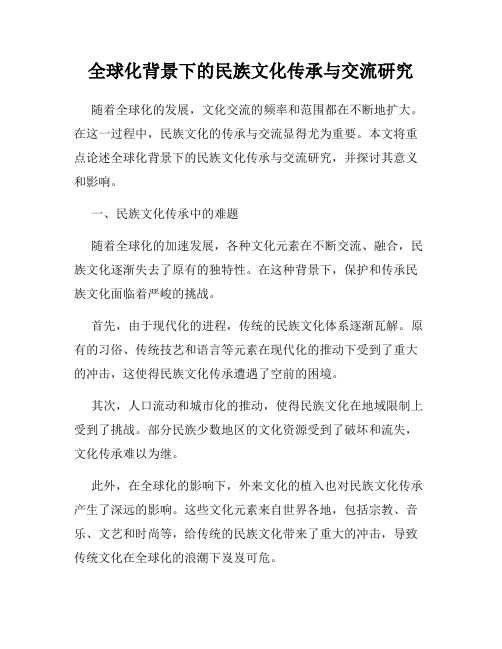 全球化背景下的民族文化传承与交流研究

随着全球化的发展，文化交流的频率和范围都在不断地扩大。在这一过程中，民族文化的传承与交流显得尤为重要。本文将重点论述全球化背景下的民族文化传承与交流研究，并探讨其意义和影响。

一、民族文化传承中的难题

随着全球化的加速发展，各种文化元素在不断交流、融合，民族文化逐渐失去了原有的独特性。在这种背景下，保护和传承民族文化面临着严峻的挑战。

首先，由于现代化的进程，传统的民族文化体系逐渐瓦解。原有的习俗、传统技艺和语言等元素在现代化的推动下受到了重大的冲击，这使得民族文化传承遭遇了空前的困境。

其次，人口流动和城市化的推动，使得民族文化在地域限制上受到了挑战。部分民族少数地区的文化资源受到了破坏和流失，文化传承难以为继。

此外，在全球化的影响下，外来文化的植入也对民族文化传承产生了深远的影响。这些文化元素来自世界各地，包括宗教、音乐、文艺和时尚等，给传统的民族文化带来了重大的冲击，导致传统文化在全球化的浪潮下岌岌可危。